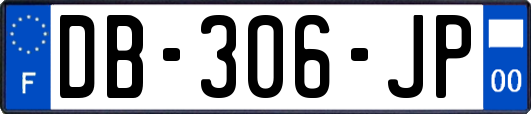 F
DB-306-JP
00